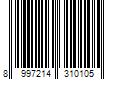 8 997214 310105